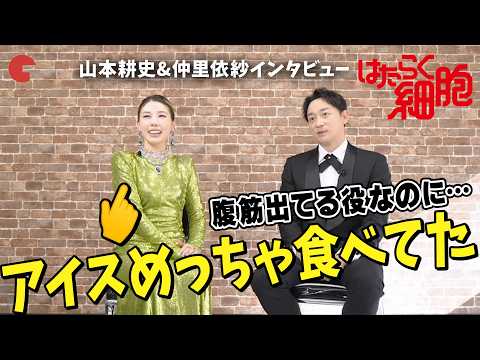 山本耕史＆仲里依紗インタビュー

はたらく細胞

腹筋出てる役なのに…

アイスめっちゃ食べてた